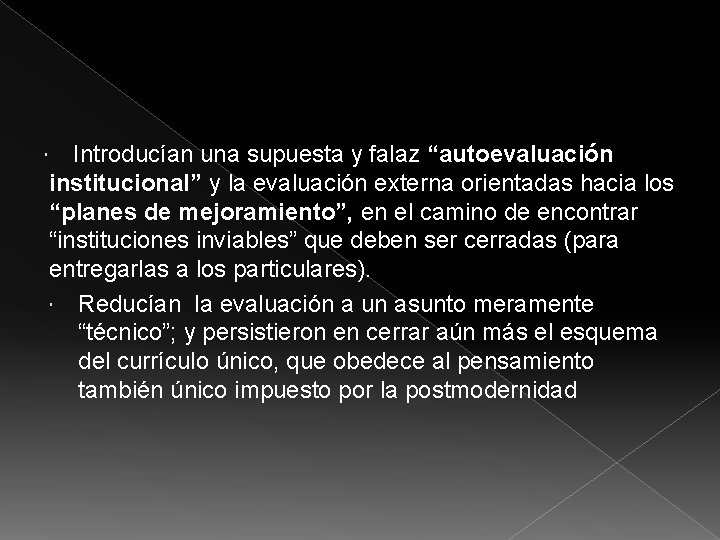 · Introducían una supuesta y falaz “autoevaluación institucional” y la evaluación externa orientadas hacia los “planes de mejoramiento”, en el camino de encontrar “instituciones inviables” que deben ser cerradas (para entregarlas a los particulares).

· Reducían la evaluación a un asunto meramente “técnico”; y persistieron en cerrar aún más el esquema del currículo único, que obedece al pensamiento también único impuesto por la postmodernidad